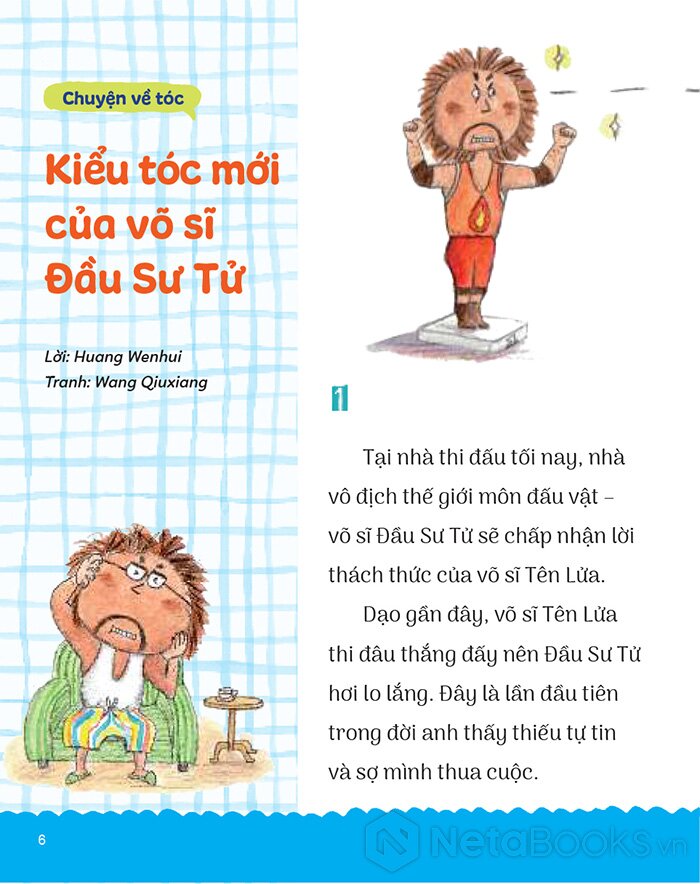 Chuyện về tóc

Kiểu tóc mới của võ sĩ Đầu Sư Tử

Lời: Huang Wenhui
Tranh: Wang Qiuxiang

1

Tại nhà thi đấu tối nay, nhà vô địch thế giới môn đấu vật – võ sĩ Đầu Sư Tử sẽ chấp nhận lời thách thức của võ sĩ Tên Lửa.

Dạo gần đây, võ sĩ Tên Lửa thi đâu thắng đấy nên Đầu Sư Tử hơi lo lắng. Đây là lần đầu tiên trong đời anh thấy thiếu tự tin và sợ mình thua cuộc.

6

NetaBOOKS.vn